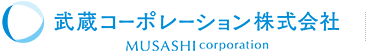 武蔵コーポレーション株式会社
MUSASHI corporation